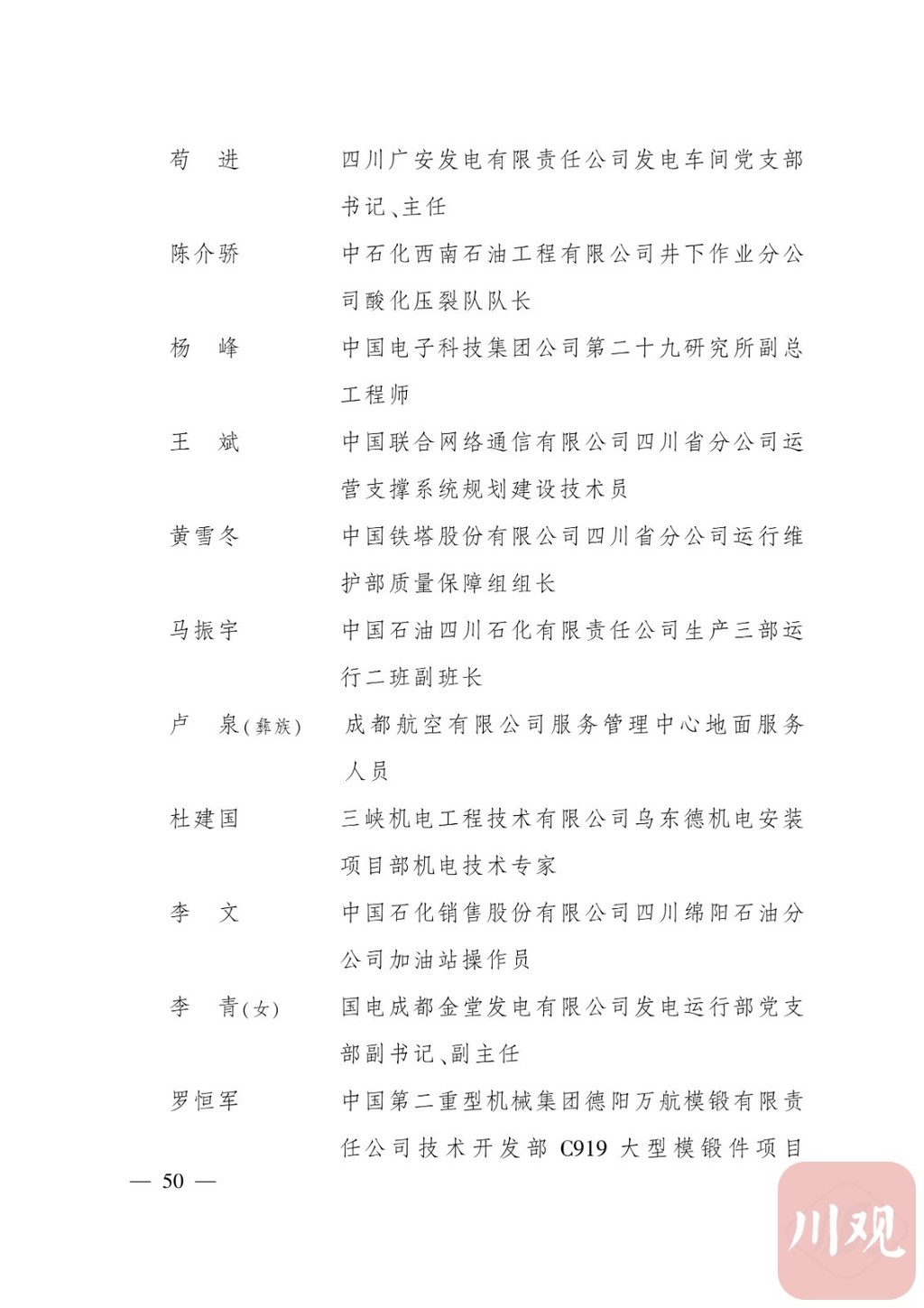 苟　进　　四川广安发电有限责任公司发电车间党支部书记、主任

陈介骄　　中石化西南石油工程有限公司井下作业分公司酸化压裂队队长

杨　峰　　中国电子科技集团公司第二十九研究所副总工程师

王　斌　　中国联合网络通信有限公司四川省分公司运营支撑系统规划建设技术员

黄雪冬　　中国铁塔股份有限公司四川省分公司运行维护部质量保障组组长

马振宇　　中国石油四川石化有限责任公司生产三部运行二班副班长

卢　泉（彝族）　成都航空有限公司服务管理中心地面服务人员

杜建国　　三峡机电工程技术有限公司乌东德机电安装项目部机电技术专家

李　文　　中国石化销售股份有限公司四川绵阳石油分公司加油站操作员

李　青（女）　国电成都金堂发电有限公司发电运行部党支部副书记、副主任

罗恒军　　中国第二重型机械集团德阳万航模锻有限责任公司技术开发部 C919 大型模锻件项目

— 50 —

川观